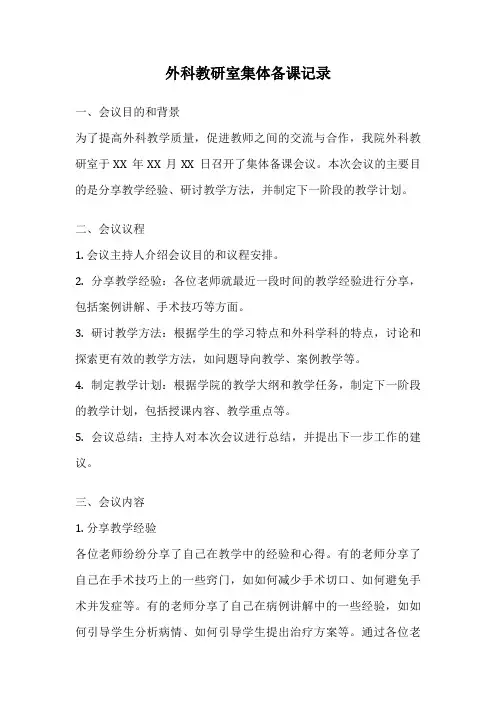 外科教研室集体备课记录

一、会议目的和背景

为了提高外科教学质量，促进教师之间的交流与合作，我院外科教研室于 XX 年 XX 月 XX 日召开了集体备课会议。本次会议的主要目的是分享教学经验、研讨教学方法，并制定下一阶段的教学计划。

二、会议议程

1. 会议主持人介绍会议目的和议程安排。

2. 分享教学经验：各位老师就最近一段时间的教学经验进行分享，包括案例讲解、手术技巧等方面。

3. 研讨教学方法：根据学生的学习特点和外科学科的特点，讨论和探索更有效的教学方法，如问题导向教学、案例教学等。

4. 制定教学计划：根据学院的教学大纲和教学任务，制定下一阶段的教学计划，包括授课内容、教学重点等。

5. 会议总结：主持人对本次会议进行总结，并提出下一步工作的建议。

三、会议内容

1. 分享教学经验

各位老师纷纷分享了自己在教学中的经验和心得。有的老师分享了自己在手术技巧上的一些窍门，如如何减少手术切口、如何避免手术并发症等。有的老师分享了自己在病例讲解中的一些经验，如如何引导学生分析病情、如何引导学生提出治疗方案等。通过各位老